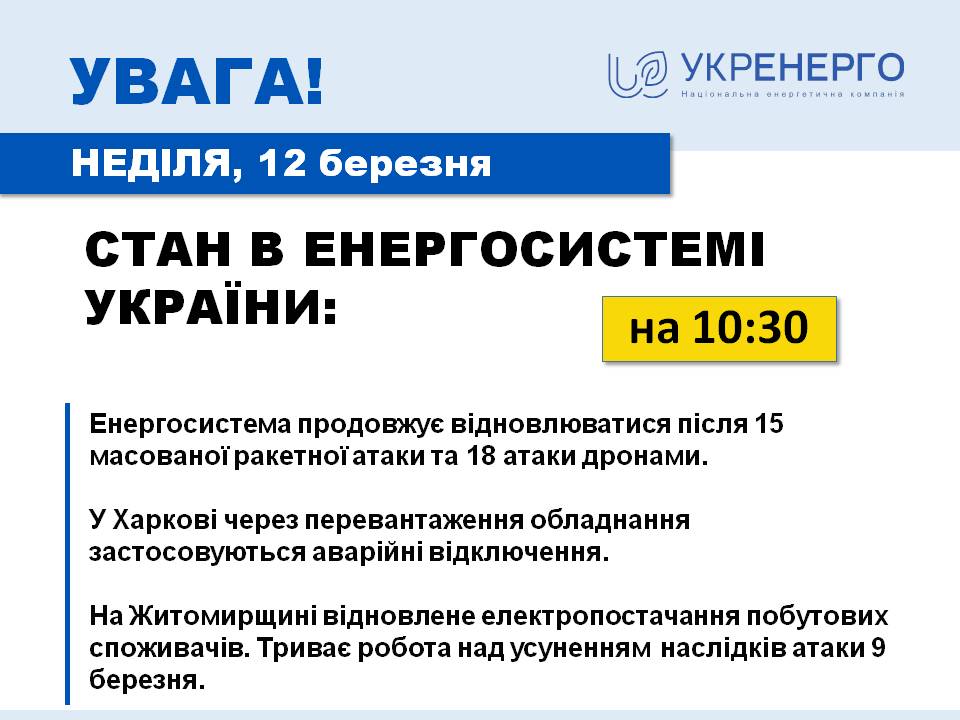 УВАГА!

УКРЕНЕРГО
Національна енергетична компанія

НЕДІЛЯ, 12 березня

СТАН В ЕНЕРГОСИСТЕМІ УКРАЇНИ:

на 10:30

Енергосистема продовжує відновлюватися після 15 масованої ракетної атаки та 18 атаки дронами.

У Харкові через перевантаження обладнання застосовуються аварійні відключення.

На Житомирщині відновлене електропостачання побутових споживачів. Триває робота над усуненням наслідків атаки 9 березня.